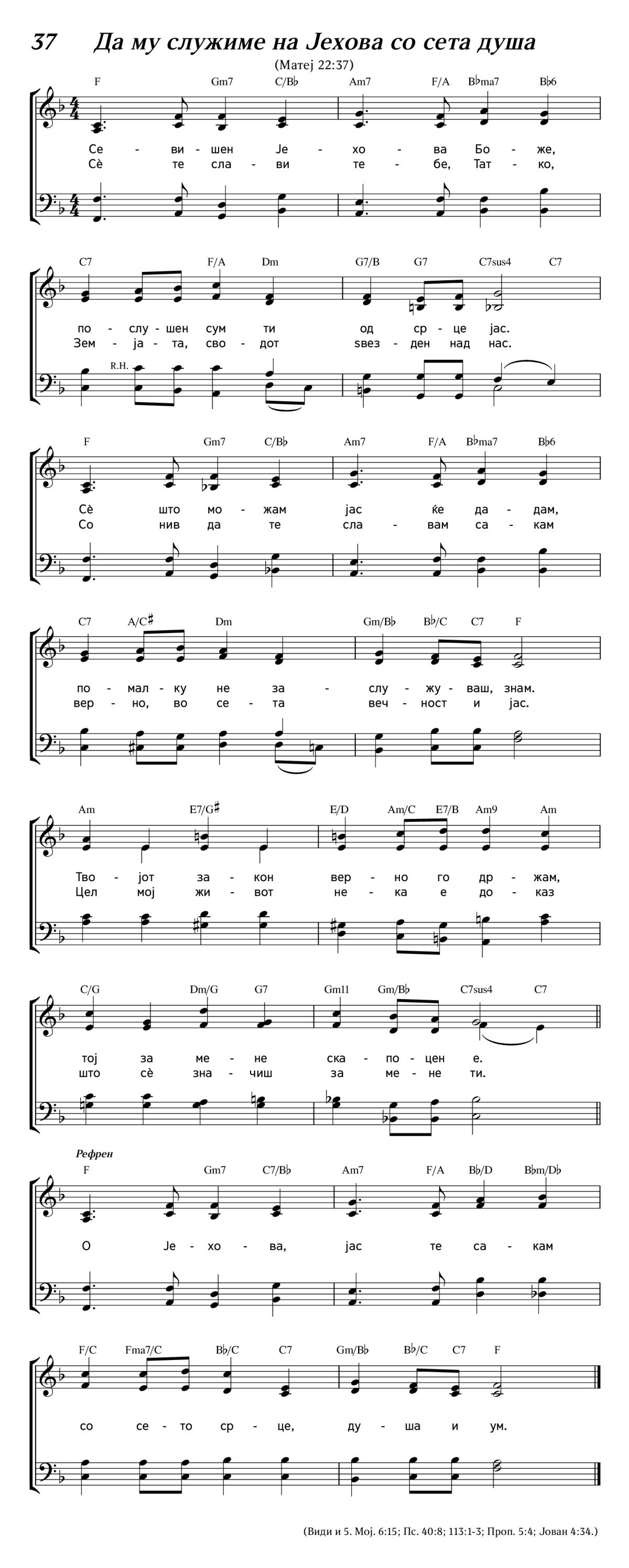 37 Да му служиме на Јехова со сета душа

(Матеј 22:37)

F Gm7 C/B♭ Am7 F/A B♭ma7 B♭6

Се - ви - шен Је - хо - ва Бо - же,
Сѐ те сла - ви те - бе, Тат - ко,

C7 F/A Dm G7/B G7 C7sus4 C7

по - слу - шен сум ти од ср - це јас.
Зем - ја - та, сво - дот ѕвез - ден над нас.

R.H.

F Gm7 C/B♭ Am7 F/A B♭ma7 B♭6

Сѐ што мо - жам јас ќе да - дам,
Со нив да те сла - вам са - кам

C7 A/C♯ Dm Gm/B♭ B♭/C C7 F

по - мал - ку не за - слу - жу - ваш, знам.
вер - но, во се - та веч - ност и јас.

Am E7/G♯ E/D Am/C E7/B Am9 Am

Тво - јот за - кон вер - но го др - жам,
Цел мој жи - вот не - ка е до - каз

C/G Dm/G G7 Gm11 Gm/B♭ C7sus4 C7

тој за ме - не ска - по - цен е.
што сѐ зна - чиш за ме - не ти.

Рефрен

F Gm7 C7/B♭ Am7 F/A B♭/D B♭m/D♭

О Је - хо - ва, јас те са - кам

F/C Fma7/C B♭/C C7 Gm/B♭ B♭/C C7 F

со се - то ср - це, ду - ша и ум.

(Види и 5. Мој. 6:15; Пс. 40:8; 113:1-3; Проп. 5:4; Јован 4:34.)